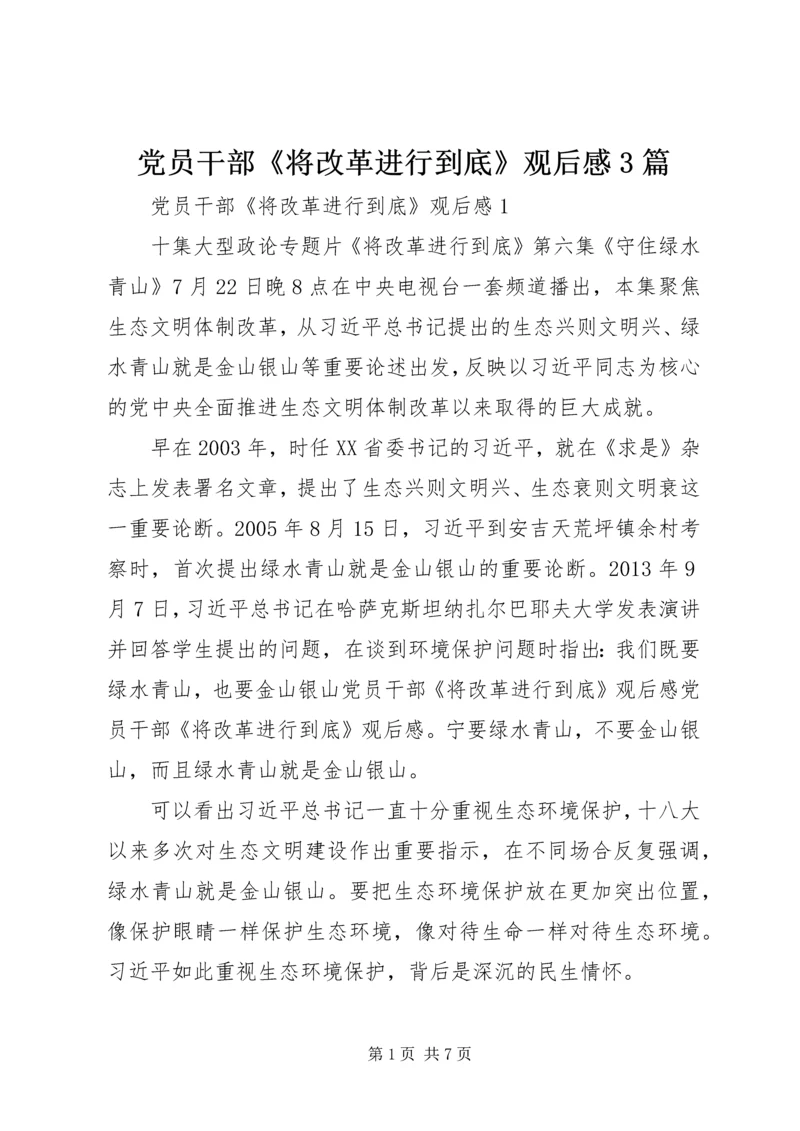 党员干部《将改革进行到底》观后感3篇

党员干部《将改革进行到底》观后感1

十集大型政论专题片《将改革进行到底》第六集《守住绿水青山》7月22日晚8点在中央电视台一套频道播出，本集聚焦生态文明体制改革，从习近平总书记提出的生态兴则文明兴、绿水青山就是金山银山等重要论述出发，反映以习近平同志为核心的党中央全面推进生态文明体制改革以来取得的巨大成就。

早在2003年，时任XX省委书记的习近平，就在《求是》杂志上发表署名文章，提出了生态兴则文明兴、生态衰则文明衰这一重要论断。2005年8月15日，习近平到安吉天荒坪镇余村考察时，首次提出绿水青山就是金山银山的重要论断。2013年9月7日，习近平总书记在哈萨克斯坦纳扎尔巴耶夫大学发表演讲并回答学生提出的问题，在谈到环境保护问题时指出：我们既要绿水青山，也要金山银山党员干部《将改革进行到底》观后感党员干部《将改革进行到底》观后感。宁要绿水青山，不要金山银山，而且绿水青山就是金山银山。

可以看出习近平总书记一直十分重视生态环境保护，十八大以来多次对生态文明建设作出重要指示，在不同场合反复强调，绿水青山就是金山银山。要把生态环境保护放在更加突出位置，像保护眼睛一样保护生态环境，像对待生命一样对待生态环境。习近平如此重视生态环境保护，背后是深沉的民生情怀。

第1页 共7页